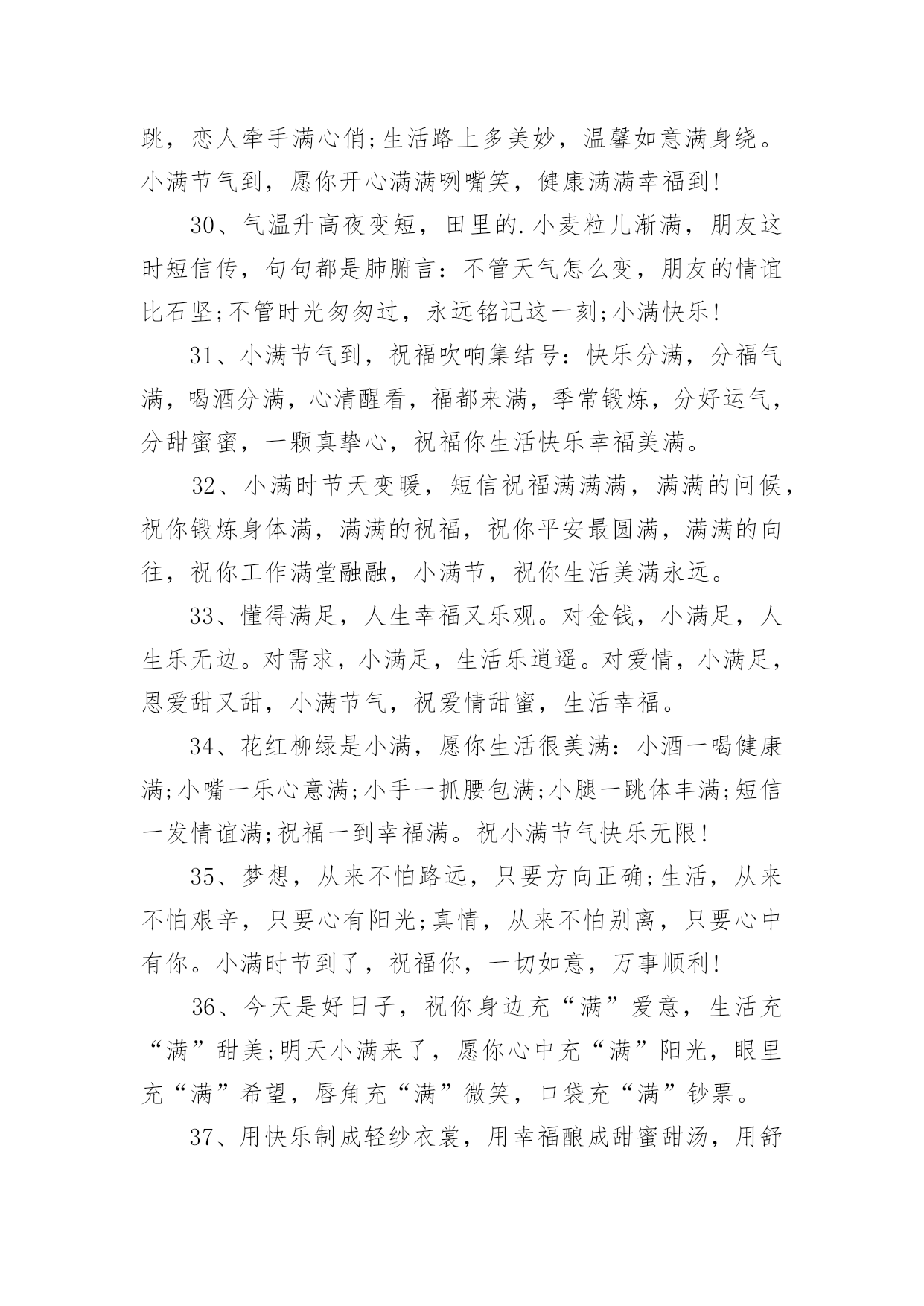 跳，恋人牵手满心俏;生活路上多美妙，温馨如意满身绕。小满节气到，愿你开心满满咧嘴笑，健康满满幸福到!

30、气温升高夜变短，田里的.小麦粒儿渐满，朋友这时短信传，句句都是肺腑言：不管天气怎么变，朋友的情谊比石坚;不管时光匆匆过，永远铭记这一刻;小满快乐!

31、小满节气到，祝福吹响集结号：快乐分满，分福气满，喝酒分满，心清醒看，福都来满，季常锻炼，分好运气，分甜蜜蜜，一颗真挚心，祝福你生活快乐幸福美满。

32、小满时节天变暖，短信祝福满满满，满满的问候，祝你锻炼身体满，满满的祝福，祝你平安最圆满，满满的向往，祝你工作满堂融融，小满节，祝你生活美满永远。

33、懂得满足，人生幸福又乐观。对金钱，小满足，人生乐无边。对需求，小满足，生活乐逍遥。对爱情，小满足，恩爱甜又甜，小满节气，祝爱情甜蜜，生活幸福。

34、花红柳绿是小满，愿你生活很美满：小酒一喝健康满;小嘴一乐心意满;小手一抓腰包满;小腿一跳体丰满;短信一发情谊满;祝福一到幸福满。祝小满节气快乐无限!

35、梦想，从来不怕路远，只要方向正确;生活，从来不怕艰辛，只要心有阳光;真情，从来不怕别离，只要心中有你。小满时节到了，祝福你，一切如意，万事顺利!

36、今天是好日子，祝你身边充“满”爱意，生活充“满”甜美;明天小满来了，愿你心中充“满”阳光，眼里充“满”希望，唇角充“满”微笑，口袋充“满”钞票。

37、用快乐制成轻纱衣裳，用幸福酿成甜蜜甜汤，用舒